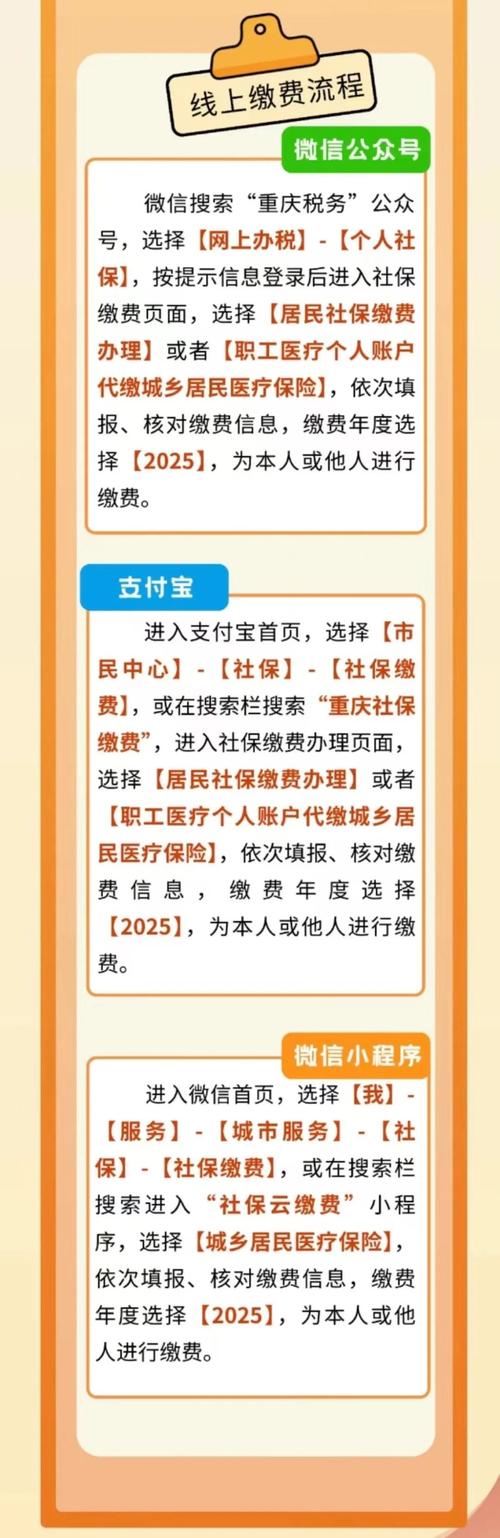 线上缴费流程

微信公众号

微信搜索“重庆税务”公众号，选择【网上办税】-【个人社保】，按提示信息登录后进入社保缴费页面，选择【居民社保缴费办理】或者【职工医疗个人账户代缴城乡居民医疗保险】，依次填报、核对缴费信息，缴费年度选择【2025】，为本人或他人进行缴费。

支付宝

进入支付宝首页，选择【市民中心】-【社保】-【社保缴费】，或在搜索栏搜索“重庆社保缴费”，进入社保缴费办理页面，选择【居民社保缴费办理】或者【职工医疗个人账户代缴城乡居民医疗保险】，依次填报、核对缴费信息，缴费年度选择【2025】，为本人或他人进行缴费。

微信小程序

进入微信首页，选择【我】-【服务】-【城市服务】-【社保】-【社保缴费】，或在搜索栏搜索进入“社保云缴费”小程序，选择【城乡居民医疗保险】，依次填报、核对缴费信息，缴费年度选择【2025】，为本人或他人进行缴费。